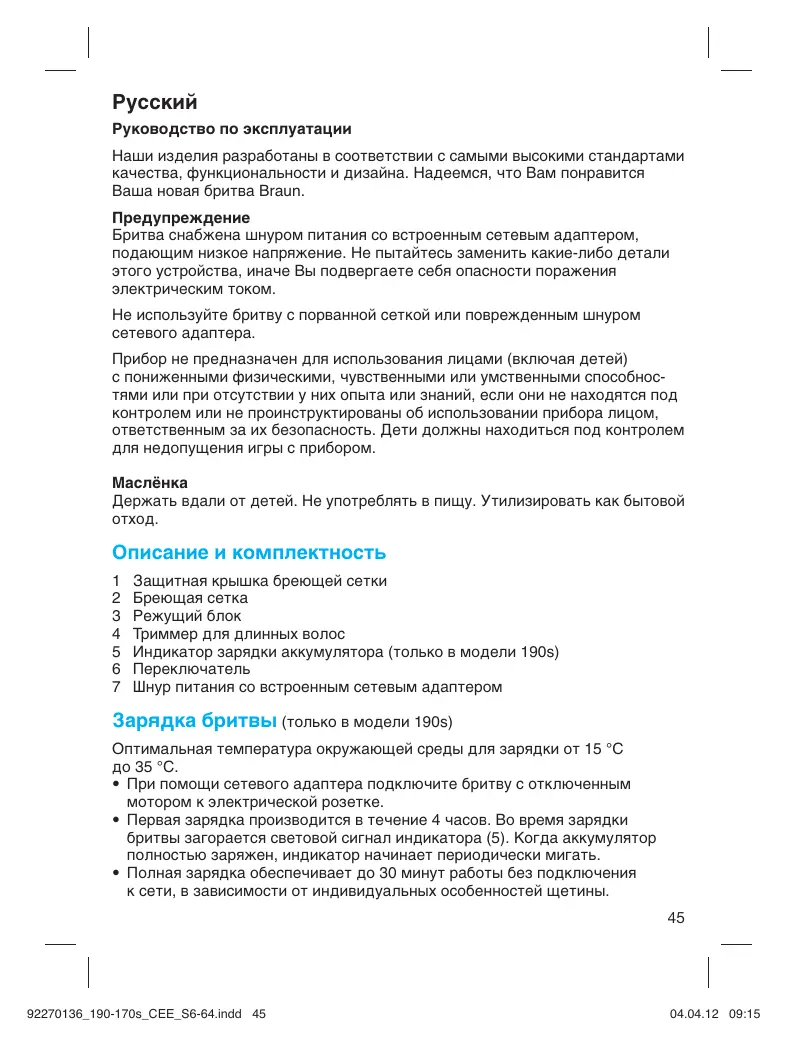 Русский

Руководство по эксплуатации

Наши изделия разработаны в соответствии с самыми высокими стандартами качества, функциональности и дизайна. Надеемся, что Вам понравится Ваша новая бритва Braun.

Предупреждение
Бритва снабжена шнуром питания со встроенным сетевым адаптером, подающим низкое напряжение. Не пытайтесь заменить какие-либо детали этого устройства, иначе Вы подвергаете себя опасности поражения электрическим током.

Не используйте бритву с порванной сеткой или поврежденным шнуром сетевого адаптера.

Прибор не предназначен для использования лицами (включая детей) с пониженными физическими, чувственными или умственными способностями или при отсутствии у них опыта или знаний, если они не находятся под контролем или не проинструктированы об использовании прибора лицом, ответственным за их безопасность. Дети должны находиться под контролем для недопущения игры с прибором.

Маслёнка
Держать вдали от детей. Не употреблять в пищу. Утилизировать как бытовой отход.

Описание и комплектность

1 Защитная крышка бреющей сетки
2 Бреющая сетка
3 Режущий блок
4 Триммер для длинных волос
5 Индикатор зарядки аккумулятора (только в модели 190s)
6 Переключатель
7 Шнур питания со встроенным сетевым адаптером

Зарядка бритвы (только в модели 190s)

Оптимальная температура окружающей среды для зарядки от 15 °C до 35 °C.
• При помощи сетевого адаптера подключите бритву с отключенным мотором к электрической розетке.
• Первая зарядка производится в течение 4 часов. Во время зарядки бритвы загорается световой сигнал индикатора (5). Когда аккумулятор полностью заряжен, индикатор начинает периодически мигать.
• Полная зарядка обеспечивает до 30 минут работы без подключения к сети, в зависимости от индивидуальных особенностей щетины.

45

92270136_190-170s_CEE_S6-64.indd 45

04.04.12 09:15